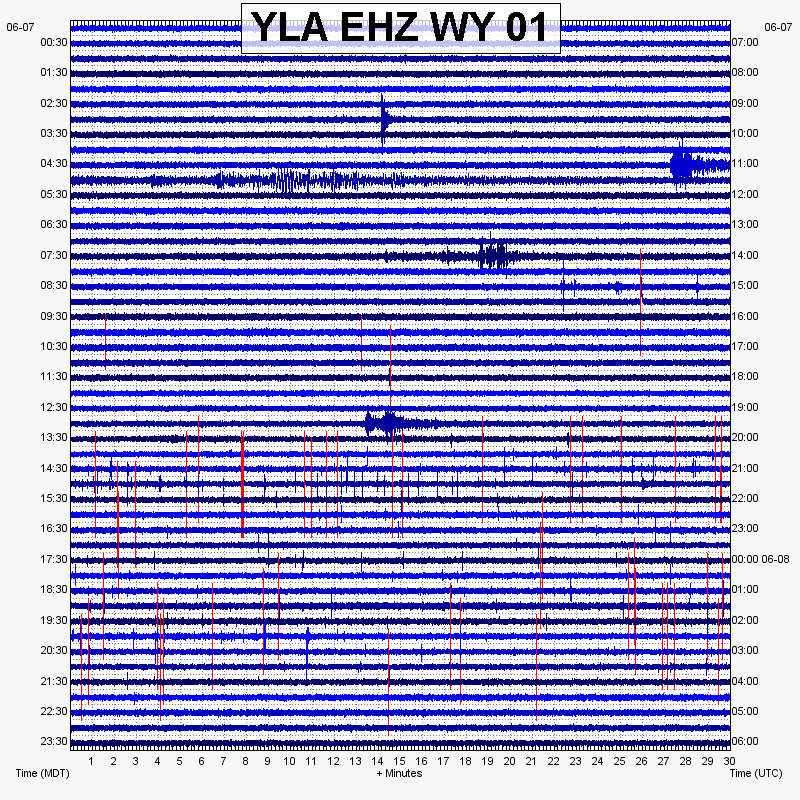 YLA EHZ WY 01

06-07
00:30
01:30
02:30
03:30
04:30
05:30
06:30
07:30
08:30
09:30
10:30
11:30
12:30
13:30
14:30
15:30
16:30
17:30
18:30
19:30
20:30
21:30
22:30
23:30

06-07
07:00
08:00
09:00
10:00
11:00
12:00
13:00
14:00
15:00
16:00
17:00
18:00
19:00
20:00
21:00
22:00
23:00
00:00 06-08
01:00
02:00
03:00
04:00
05:00
06:00

1 2 3 4 5 6 7 8 9 10 11 12 13 14 15 16 17 18 19 20 21 22 23 24 25 26 27 28 29 30

Time (MDT)
+ Minutes
Time (UTC)